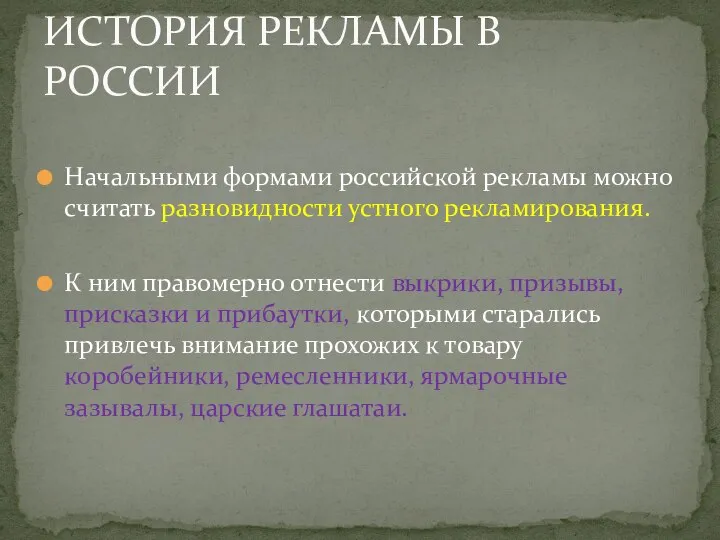 ИСТОРИЯ РЕКЛАМЫ В РОССИИ

Начальными формами российской рекламы можно считать разновидности устного рекламирования.

К ним правомерно отнести выкрики, призывы, присказки и прибаутки, которыми старались привлечь внимание прохожих к товару коробейники, ремесленники, ярмарочные зазывалы, царские глашатаи.